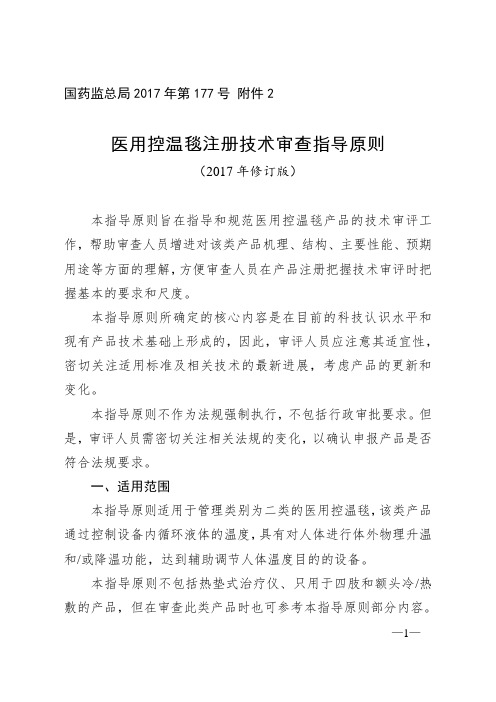 国药监总局 2017 年第 177 号 附件 2

医用控温毯注册技术审查指导原则

（2017 年修订版）

本指导原则旨在指导和规范医用控温毯产品的技术审评工作，帮助审查人员增进对该类产品机理、结构、主要性能、预期用途等方面的理解，方便审查人员在产品注册把握技术审评时把握基本的要求和尺度。

本指导原则所确定的核心内容是在目前的科技认识水平和现有产品技术基础上形成的，因此，审评人员应注意其适宜性，密切关注适用标准及相关技术的最新进展，考虑产品的更新和变化。

本指导原则不作为法规强制执行，不包括行政审批要求。但是，审评人员需密切关注相关法规的变化，以确认申报产品是否符合法规要求。

一、适用范围

本指导原则适用于管理类别为二类的医用控温毯，该类产品通过控制设备内循环液体的温度，具有对人体进行体外物理升温和/或降温功能，达到辅助调节人体温度目的的设备。

本指导原则不包括热垫式治疗仪、只用于四肢和额头冷/热敷的产品，但在审查此类产品时也可参考本指导原则部分内容。

—1—